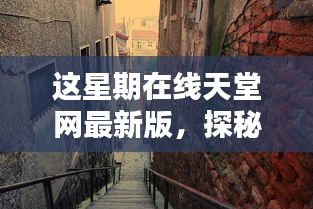 这星期在线天堂网最新版，探秘